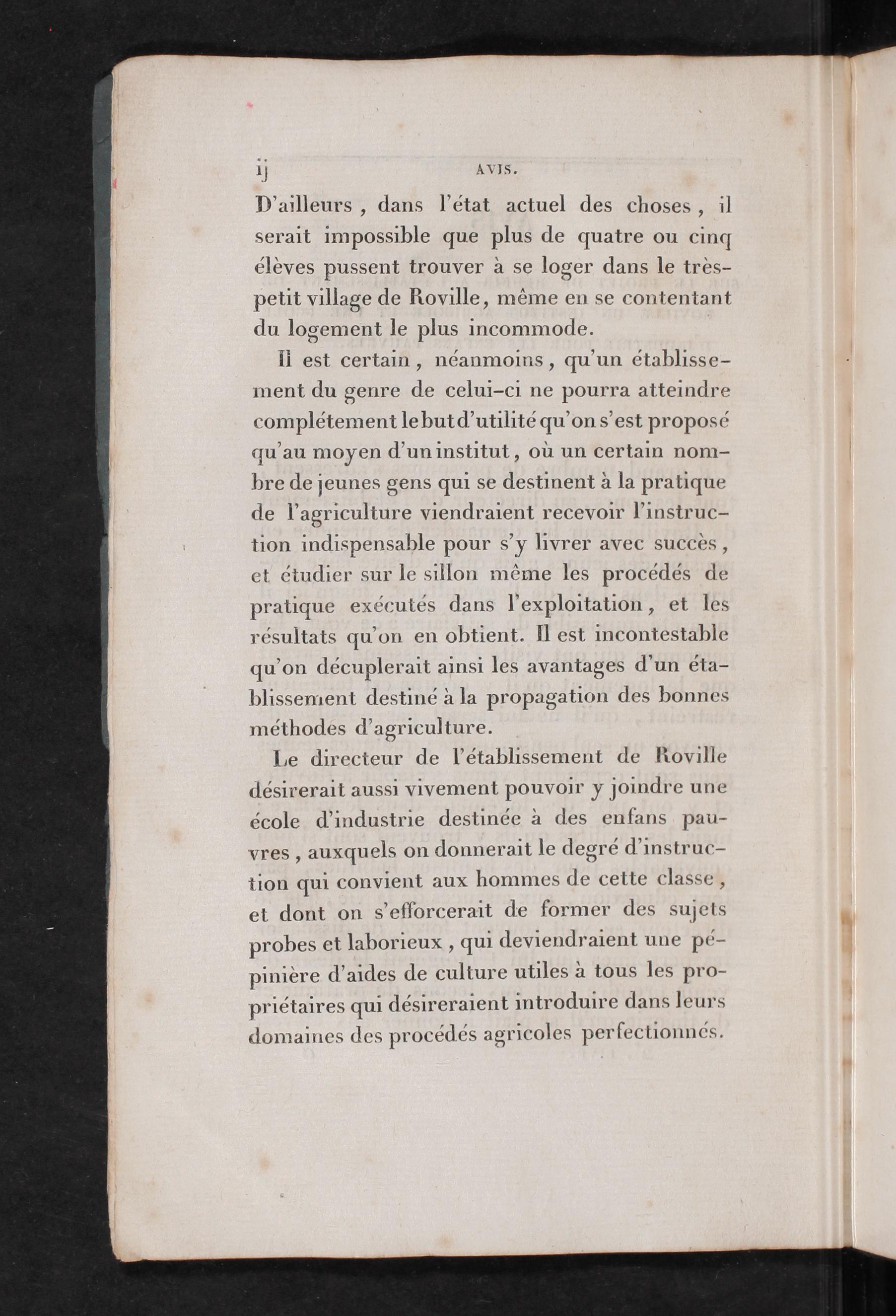 ij AVIS.

D'ailleurs, dans l'état actuel des choses, il serait impossible que plus de quatre ou cinq élèves pussent trouver à se loger dans le très-petit village de Roville, même en se contentant du logement le plus incommode.

Il est certain, néanmoins, qu'un établissement du genre de celui-ci ne pourra atteindre complétement le but d'utilité qu'on s'est proposé qu'au moyen d'un institut, où un certain nombre de jeunes gens qui se destinent à la pratique de l'agriculture viendraient recevoir l'instruction indispensable pour s'y livrer avec succès, et étudier sur le sillon même les procédés de pratique exécutés dans l'exploitation, et les résultats qu'on en obtient. Il est incontestable qu'on décuplerait ainsi les avantages d'un établissement destiné à la propagation des bonnes méthodes d'agriculture.

Le directeur de l'établissement de Roville désirerait aussi vivement pouvoir y joindre une école d'industrie destinée à des enfans pauvres, auxquels on donnerait le degré d'instruction qui convient aux hommes de cette classe, et dont on s'efforcerait de former des sujets probes et laborieux, qui deviendraient une pépinière d'aides de culture utiles à tous les propriétaires qui désireraient introduire dans leurs domaines des procédés agricoles perfectionnés.